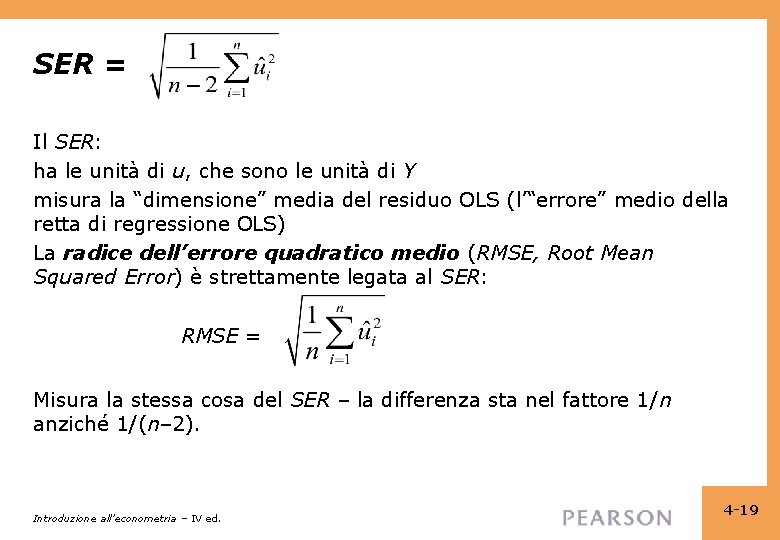 SER = $\sqrt{\frac{1}{n-2}\sum_{i=1}^{n}\hat{u}_i^2}$

Il SER:

ha le unità di u, che sono le unità di Y

misura la “dimensione” media del residuo OLS (l’“errore” medio della retta di regressione OLS)

La radice dell’errore quadratico medio (RMSE, Root Mean Squared Error) è strettamente legata al SER:

RMSE = $\sqrt{\frac{1}{n}\sum_{i=1}^{n}\hat{u}_i^2}$

Misura la stessa cosa del SER – la differenza sta nel fattore 1/n anziché 1/(n–2).

Introduzione all’econometria – IV ed.

PEARSON

4-19